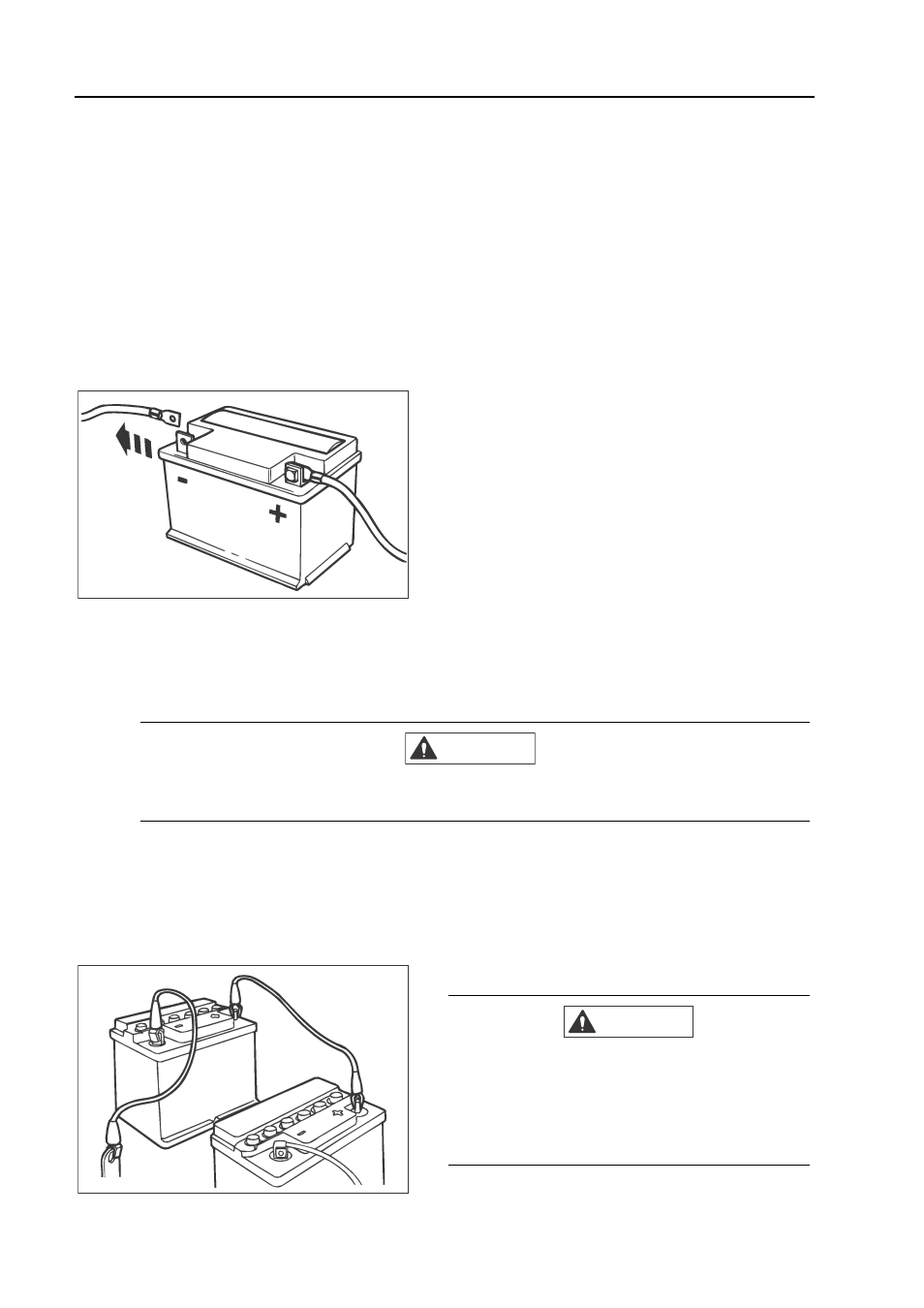 -

+